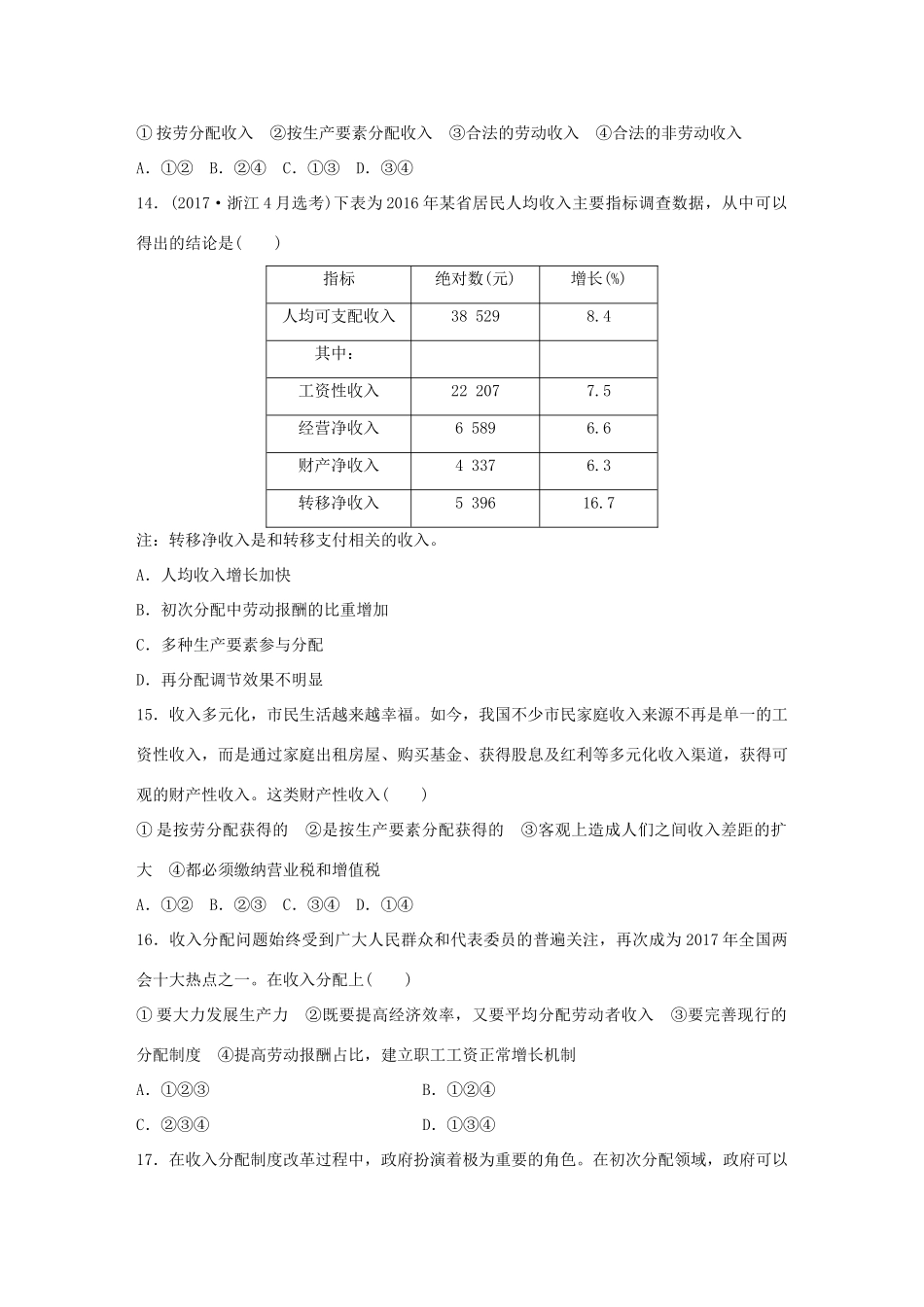 ①按劳分配收入　②按生产要素分配收入　③合法的劳动收入　④合法的非劳动收入

A．①②　B．②④　C．①③　D．③④

14．(2017·浙江4月选考)下表为2016年某省居民人均收入主要指标调查数据，从中可以得出的结论是(　　)

| 指标 | 绝对数(元) | 增长(%) |
|---|---|---|
| 人均可支配收入 | 38 529 | 8.4 |
| 其中： | | |
| 工资性收入 | 22 207 | 7.5 |
| 经营净收入 | 6 589 | 6.6 |
| 财产净收入 | 4 337 | 6.3 |
| 转移净收入 | 5 396 | 16.7 |

注：转移净收入是和转移支付相关的收入。

A．人均收入增长加快

B．初次分配中劳动报酬的比重增加

C．多种生产要素参与分配

D．再分配调节效果不明显

15．收入多元化，市民生活越来越幸福。如今，我国不少市民家庭收入来源不再是单一的工资性收入，而是通过家庭出租房屋、购买基金、获得股息及红利等多元化收入渠道，获得可观的财产性收入。这类财产性收入(　　)

①是按劳分配获得的　②是按生产要素分配获得的　③客观上造成人们之间收入差距的扩大　④都必须缴纳营业税和增值税

A．①②　B．②③　C．③④　D．①④

16．收入分配问题始终受到广大人民群众和代表委员的普遍关注，再次成为2017年全国两会十大热点之一。在收入分配上(　　)

①要大力发展生产力　②既要提高经济效率，又要平均分配劳动者收入　③要完善现行的分配制度　④提高劳动报酬占比，建立职工工资正常增长机制

A．①②③　　B．①②④

C．②③④　　D．①③④

17．在收入分配制度改革过程中，政府扮演着极为重要的角色。在初次分配领域，政府可以